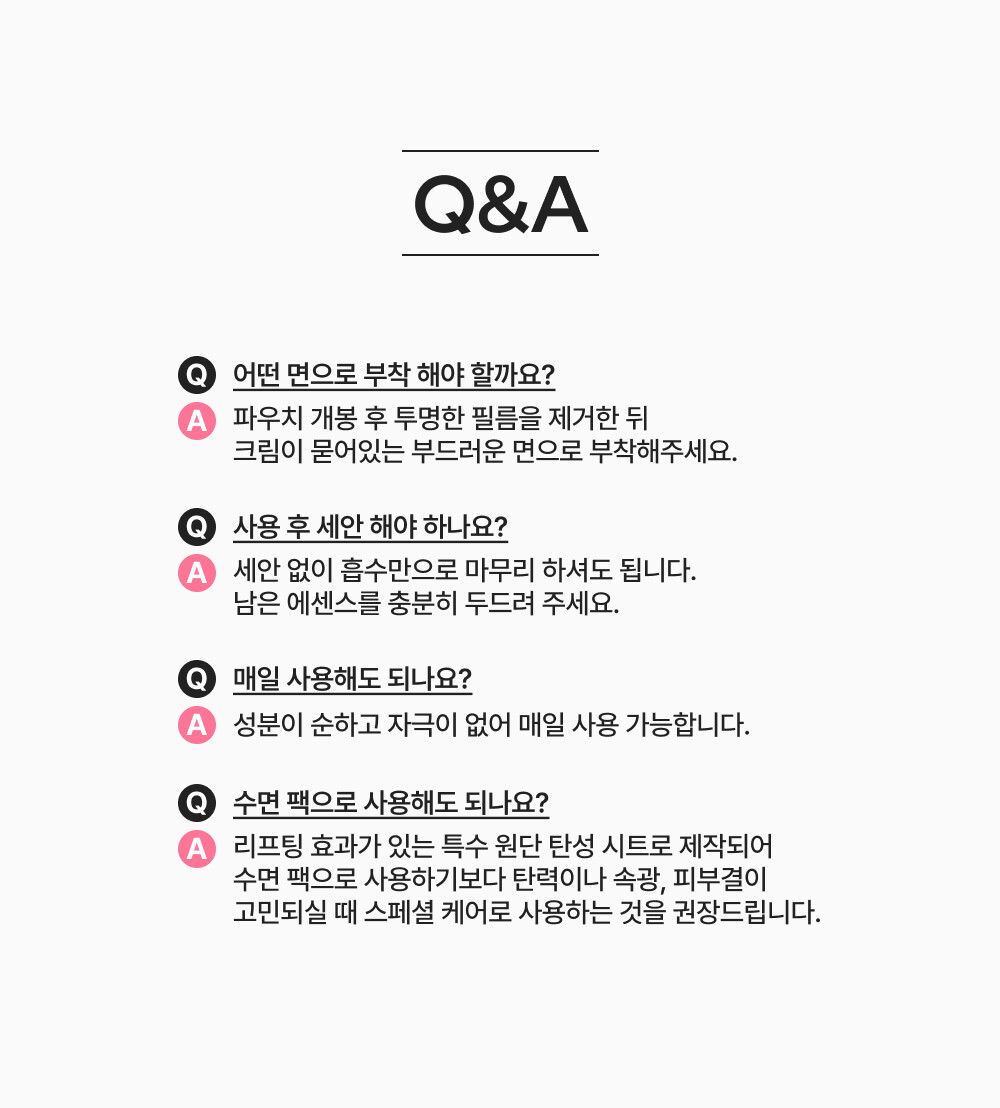 Q&A

Q 어떤 면으로 부착 해야 할까요?

A 파우치 개봉 후 투명한 필름을 제거한 뒤 크림이 묻어있는 부드러운 면으로 부착해주세요.

Q 사용 후 세안 해야 하나요?

A 세안 없이 흡수만으로 마무리 하셔도 됩니다. 남은 에센스를 충분히 두드려 주세요.

Q 매일 사용해도 되나요?

A 성분이 순하고 자극이 없어 매일 사용 가능합니다.

Q 수면 팩으로 사용해도 되나요?

A 리프팅 효과가 있는 특수 원단 탄성 시트로 제작되어 수면 팩으로 사용하기보다 탄력이나 속광, 피부결이 고민되실 때 스페셜 케어로 사용하는 것을 권장드립니다.